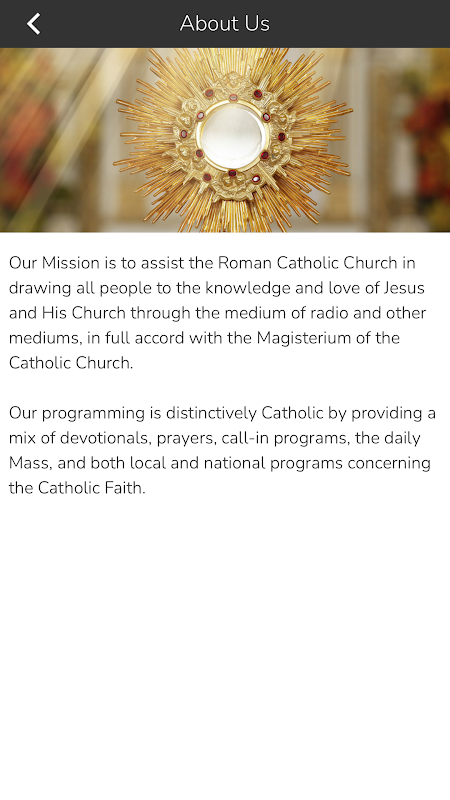 About Us

Our Mission is to assist the Roman Catholic Church in drawing all people to the knowledge and love of Jesus and His Church through the medium of radio and other mediums, in full accord with the Magisterium of the Catholic Church.

Our programming is distinctively Catholic by providing a mix of devotionals, prayers, call-in programs, the daily Mass, and both local and national programs concerning the Catholic Faith.